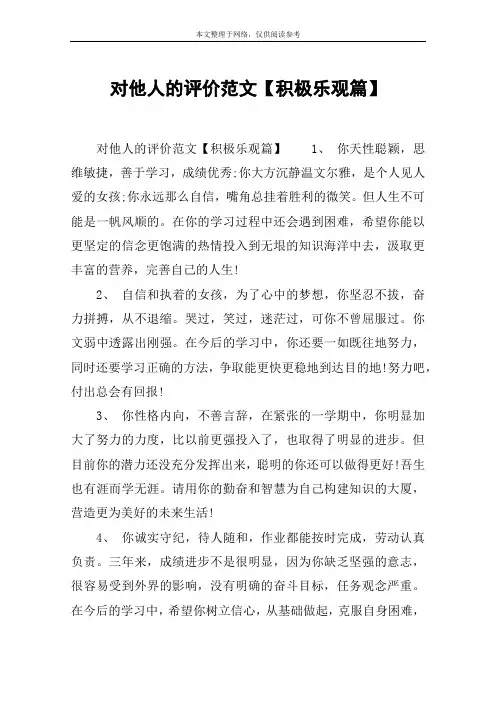 本文整理于网络，仅供阅读参考

对他人的评价范文【积极乐观篇】

对他人的评价范文【积极乐观篇】　1、　你天性聪颖，思维敏捷，善于学习，成绩优秀;你大方沉静温文尔雅，是个人见人爱的女孩;你永远那么自信，嘴角总挂着胜利的微笑。但人生不可能是一帆风顺的。在你的学习过程中还会遇到困难，希望你能以更坚定的信念更饱满的热情投入到无垠的知识海洋中去，汲取更丰富的营养，完善自己的人生!

2、　自信和执着的女孩，为了心中的梦想，你坚忍不拔，奋力拼搏，从不退缩。哭过，笑过，迷茫过，可你不曾屈服过。你文弱中透露出刚强。在今后的学习中，你还要一如既往地努力，同时还要学习正确的方法，争取能更快更稳地到达目的地!努力吧，付出总会有回报!

3、　你性格内向，不善言辞，在紧张的一学期中，你明显加大了努力的力度，比以前更强投入了，也取得了明显的进步。但目前你的潜力还没充分发挥出来，聪明的你还可以做得更好!吾生也有涯而学无涯。请用你的勤奋和智慧为自己构建知识的大厦，营造更为美好的未来生活!

4、　你诚实守纪，待人随和，作业都能按时完成，劳动认真负责。三年来，成绩进步不是很明显，因为你缺乏坚强的意志，很容易受到外界的影响，没有明确的奋斗目标，任务观念严重。在今后的学习中，希望你树立信心，从基础做起，克服自身困难，